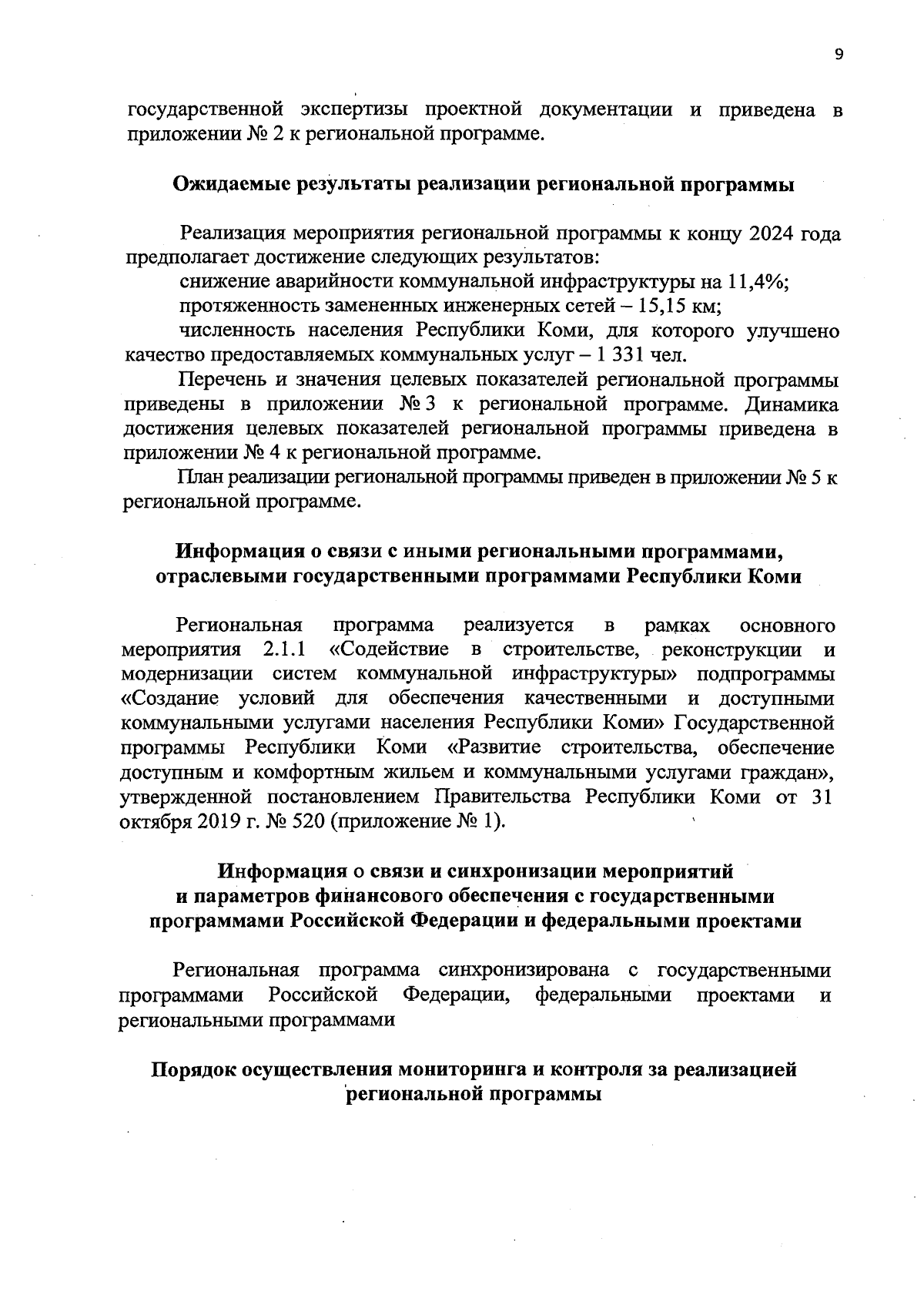 9

государственной экспертизы проектной документации и приведена в приложении № 2 к региональной программе.

Ожидаемые результаты реализации региональной программы

Реализация мероприятия региональной программы к концу 2024 года предполагает достижение следующих результатов:

снижение аварийности коммунальной инфраструктуры на 11,4%;

протяженность замененных инженерных сетей – 15,15 км;

численность населения Республики Коми, для которого улучшено качество предоставляемых коммунальных услуг – 1 331 чел.

Перечень и значения целевых показателей региональной программы приведены в приложении № 3 к региональной программе. Динамика достижения целевых показателей региональной программы приведена в приложении № 4 к региональной программе.

План реализации региональной программы приведен в приложении № 5 к региональной программе.

Информация о связи с иными региональными программами, отраслевыми государственными программами Республики Коми

Региональная программа реализуется в рамках основного мероприятия 2.1.1 «Содействие в строительстве, реконструкции и модернизации систем коммунальной инфраструктуры» подпрограммы «Создание условий для обеспечения качественными и доступными коммунальными услугами населения Республики Коми» Государственной программы Республики Коми «Развитие строительства, обеспечение доступным и комфортным жильем и коммунальными услугами граждан», утвержденной постановлением Правительства Республики Коми от 31 октября 2019 г. № 520 (приложение № 1).

Информация о связи и синхронизации мероприятий и параметров финансового обеспечения с государственными программами Российской Федерации и федеральными проектами

Региональная программа синхронизирована с государственными программами Российской Федерации, федеральными проектами и региональными программами

Порядок осуществления мониторинга и контроля за реализацией региональной программы